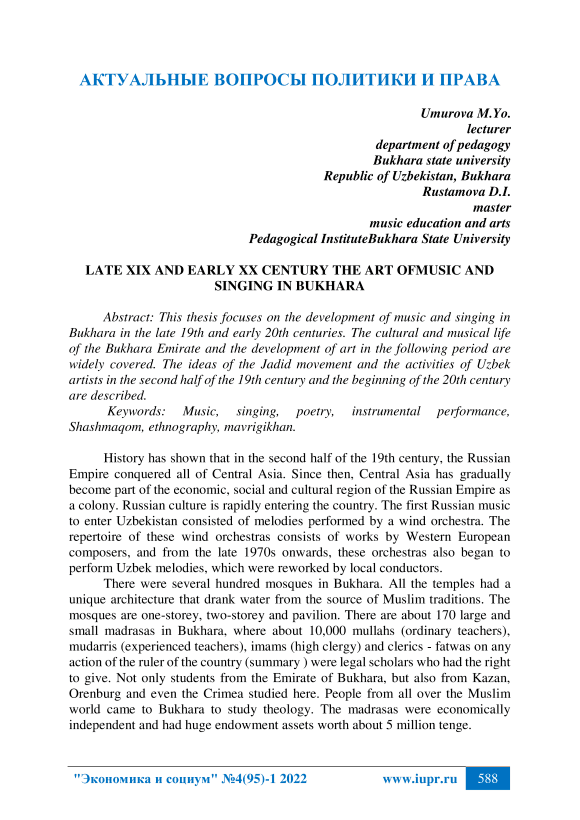 АКТУАЛЬНЫЕ ВОПРОСЫ ПОЛИТИКИ И ПРАВА

Umurova M.Yo.
lecturer
department of pedagogy
Bukhara state university
Republic of Uzbekistan, Bukhara
Rustamova D.I.
master
music education and arts
Pedagogical InstituteBukhara State University

LATE XIX AND EARLY XX CENTURY THE ART OFMUSIC AND SINGING IN BUKHARA

Abstract: This thesis focuses on the development of music and singing in Bukhara in the late 19th and early 20th centuries. The cultural and musical life of the Bukhara Emirate and the development of art in the following period are widely covered. The ideas of the Jadid movement and the activities of Uzbek artists in the second half of the 19th century and the beginning of the 20th century are described.

Keywords: Music, singing, poetry, instrumental performance, Shashmaqom, ethnography, mavrigikhan.

History has shown that in the second half of the 19th century, the Russian Empire conquered all of Central Asia. Since then, Central Asia has gradually become part of the economic, social and cultural region of the Russian Empire as a colony. Russian culture is rapidly entering the country. The first Russian music to enter Uzbekistan consisted of melodies performed by a wind orchestra. The repertoire of these wind orchestras consists of works by Western European composers, and from the late 1970s onwards, these orchestras also began to perform Uzbek melodies, which were reworked by local conductors.

There were several hundred mosques in Bukhara. All the temples had a unique architecture that drank water from the source of Muslim traditions. The mosques are one-storey, two-storey and pavilion. There are about 170 large and small madrasas in Bukhara, where about 10,000 mullahs (ordinary teachers), mudarris (experienced teachers), imams (high clergy) and clerics - fatwas on any action of the ruler of the country (summary ) were legal scholars who had the right to give. Not only students from the Emirate of Bukhara, but also from Kazan, Orenburg and even the Crimea studied here. People from all over the Muslim world came to Bukhara to study theology. The madrasas were economically independent and had huge endowment assets worth about 5 million tenge.

"Экономика и социум" №4(95)-1 2022 www.iupr.ru 588